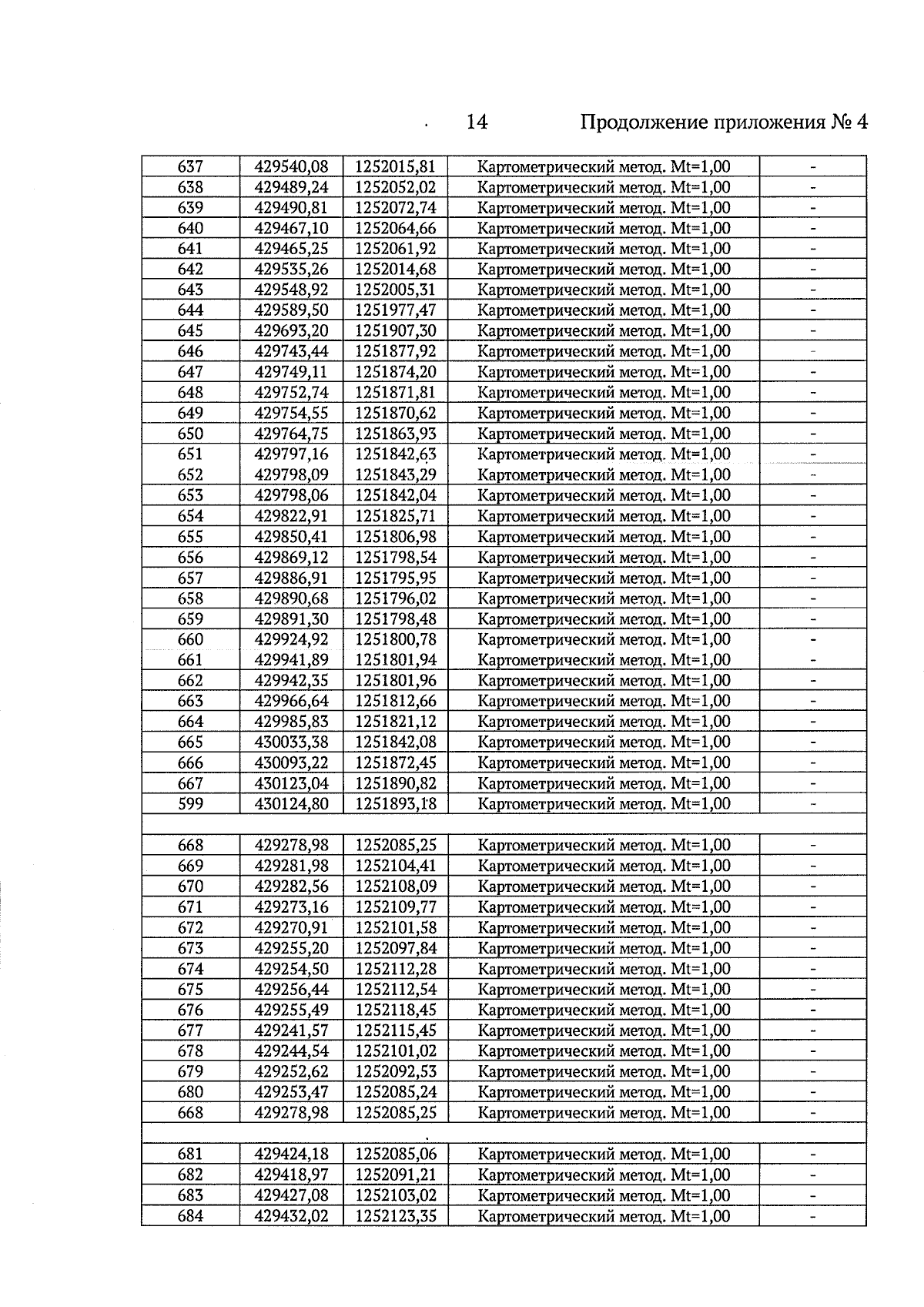 14 Продолжение приложения № 4

| | | | | |
|---|---|---|---|---|
| 637 | 429540,08 | 1252015,81 | Картометрический метод. Mt=1,00 | - |
| 638 | 429489,24 | 1252052,02 | Картометрический метод. Mt=1,00 | - |
| 639 | 429490,81 | 1252072,74 | Картометрический метод. Mt=1,00 | - |
| 640 | 429467,10 | 1252064,66 | Картометрический метод. Mt=1,00 | - |
| 641 | 429465,25 | 1252061,92 | Картометрический метод. Mt=1,00 | - |
| 642 | 429535,26 | 1252014,68 | Картометрический метод. Mt=1,00 | - |
| 643 | 429548,92 | 1252005,31 | Картометрический метод. Mt=1,00 | - |
| 644 | 429589,50 | 1251977,47 | Картометрический метод. Mt=1,00 | - |
| 645 | 429693,20 | 1251907,30 | Картометрический метод. Mt=1,00 | - |
| 646 | 429743,44 | 1251877,92 | Картометрический метод. Mt=1,00 | - |
| 647 | 429749,11 | 1251874,20 | Картометрический метод. Mt=1,00 | - |
| 648 | 429752,74 | 1251871,81 | Картометрический метод. Mt=1,00 | - |
| 649 | 429754,55 | 1251870,62 | Картометрический метод. Mt=1,00 | - |
| 650 | 429764,75 | 1251863,93 | Картометрический метод. Mt=1,00 | - |
| 651 | 429797,16 | 1251842,63 | Картометрический метод. Mt=1,00 | - |
| 652 | 429798,09 | 1251843,29 | Картометрический метод. Mt=1,00 | - |
| 653 | 429798,06 | 1251842,04 | Картометрический метод. Mt=1,00 | - |
| 654 | 429822,91 | 1251825,71 | Картометрический метод. Mt=1,00 | - |
| 655 | 429850,41 | 1251806,98 | Картометрический метод. Mt=1,00 | - |
| 656 | 429869,12 | 1251798,54 | Картометрический метод. Mt=1,00 | - |
| 657 | 429886,91 | 1251795,95 | Картометрический метод. Mt=1,00 | - |
| 658 | 429890,68 | 1251796,02 | Картометрический метод. Mt=1,00 | - |
| 659 | 429891,30 | 1251798,48 | Картометрический метод. Mt=1,00 | - |
| 660 | 429924,92 | 1251800,78 | Картометрический метод. Mt=1,00 | - |
| 661 | 429941,89 | 1251801,94 | Картометрический метод. Mt=1,00 | - |
| 662 | 429942,35 | 1251801,96 | Картометрический метод. Mt=1,00 | - |
| 663 | 429966,64 | 1251812,66 | Картометрический метод. Mt=1,00 | - |
| 664 | 429985,83 | 1251821,12 | Картометрический метод. Mt=1,00 | - |
| 665 | 430033,38 | 1251842,08 | Картометрический метод. Mt=1,00 | - |
| 666 | 430093,22 | 1251872,45 | Картометрический метод. Mt=1,00 | - |
| 667 | 430123,04 | 1251890,82 | Картометрический метод. Mt=1,00 | - |
| 599 | 430124,80 | 1251893,18 | Картометрический метод. Mt=1,00 | - |
| | | | | |
| 668 | 429278,98 | 1252085,25 | Картометрический метод. Mt=1,00 | - |
| 669 | 429281,98 | 1252104,41 | Картометрический метод. Mt=1,00 | - |
| 670 | 429282,56 | 1252108,09 | Картометрический метод. Mt=1,00 | - |
| 671 | 429273,16 | 1252109,77 | Картометрический метод. Mt=1,00 | - |
| 672 | 429270,91 | 1252101,58 | Картометрический метод. Mt=1,00 | - |
| 673 | 429255,20 | 1252097,84 | Картометрический метод. Mt=1,00 | - |
| 674 | 429254,50 | 1252112,28 | Картометрический метод. Mt=1,00 | - |
| 675 | 429256,44 | 1252112,54 | Картометрический метод. Mt=1,00 | - |
| 676 | 429255,49 | 1252118,45 | Картометрический метод. Mt=1,00 | - |
| 677 | 429241,57 | 1252115,45 | Картометрический метод. Mt=1,00 | - |
| 678 | 429244,54 | 1252101,02 | Картометрический метод. Mt=1,00 | - |
| 679 | 429252,62 | 1252092,53 | Картометрический метод. Mt=1,00 | - |
| 680 | 429253,47 | 1252085,24 | Картометрический метод. Mt=1,00 | - |
| 668 | 429278,98 | 1252085,25 | Картометрический метод. Mt=1,00 | - |
| | | | | |
| 681 | 429424,18 | 1252085,06 | Картометрический метод. Mt=1,00 | - |
| 682 | 429418,97 | 1252091,21 | Картометрический метод. Mt=1,00 | - |
| 683 | 429427,08 | 1252103,02 | Картометрический метод. Mt=1,00 | - |
| 684 | 429432,02 | 1252123,35 | Картометрический метод. Mt=1,00 | - |